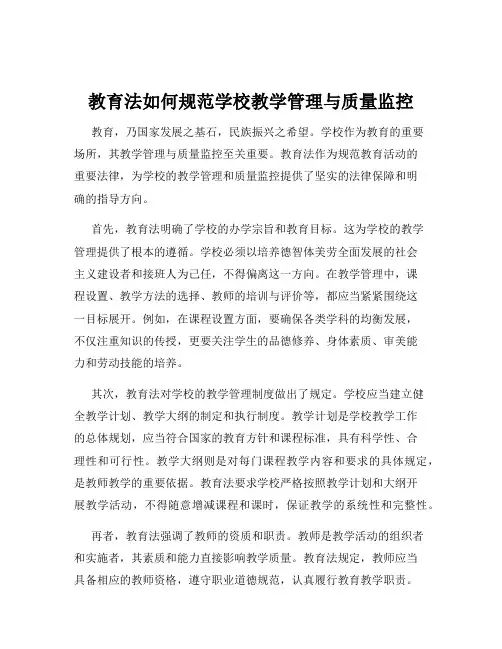 教育法如何规范学校教学管理与质量监控

教育，乃国家发展之基石，民族振兴之希望。学校作为教育的重要场所，其教学管理与质量监控至关重要。教育法作为规范教育活动的重要法律，为学校的教学管理和质量监控提供了坚实的法律保障和明确的指导方向。

首先，教育法明确了学校的办学宗旨和教育目标。这为学校的教学管理提供了根本的遵循。学校必须以培养德智体美劳全面发展的社会主义建设者和接班人为己任，不得偏离这一方向。在教学管理中，课程设置、教学方法的选择、教师的培训与评价等，都应当紧紧围绕这一目标展开。例如，在课程设置方面，要确保各类学科的均衡发展，不仅注重知识的传授，更要关注学生的品德修养、身体素质、审美能力和劳动技能的培养。

其次，教育法对学校的教学管理制度做出了规定。学校应当建立健全教学计划、教学大纲的制定和执行制度。教学计划是学校教学工作的总体规划，应当符合国家的教育方针和课程标准，具有科学性、合理性和可行性。教学大纲则是对每门课程教学内容和要求的具体规定，是教师教学的重要依据。教育法要求学校严格按照教学计划和大纲开展教学活动，不得随意增减课程和课时，保证教学的系统性和完整性。

再者，教育法强调了教师的资质和职责。教师是教学活动的组织者和实施者，其素质和能力直接影响教学质量。教育法规定，教师应当具备相应的教师资格，遵守职业道德规范，认真履行教育教学职责。